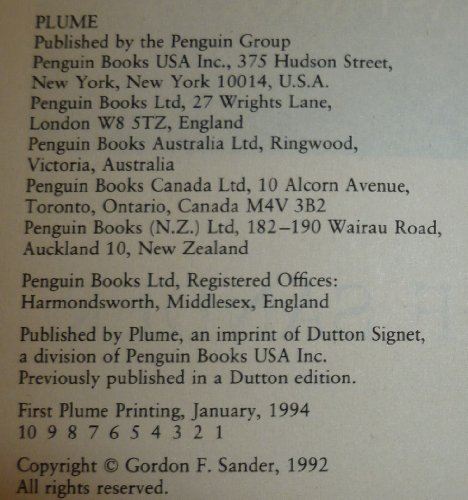 PLUME
Published by the Penguin Group
Penguin Books USA Inc., 375 Hudson Street,
New York, New York 10014, U.S.A.
Penguin Books Ltd, 27 Wrights Lane,
London W8 5TZ, England
Penguin Books Australia Ltd, Ringwood,
Victoria, Australia
Penguin Books Canada Ltd, 10 Alcorn Avenue,
Toronto, Ontario, Canada M4V 3B2
Penguin Books (N.Z.) Ltd, 182–190 Wairau Road,
Auckland 10, New Zealand

Penguin Books Ltd, Registered Offices:
Harmondsworth, Middlesex, England

Published by Plume, an imprint of Dutton Signet, a division of Penguin Books USA Inc.
Previously published in a Dutton edition.

First Plume Printing, January, 1994
10 9 8 7 6 5 4 3 2 1

Copyright © Gordon F. Sander, 1992
All rights reserved.